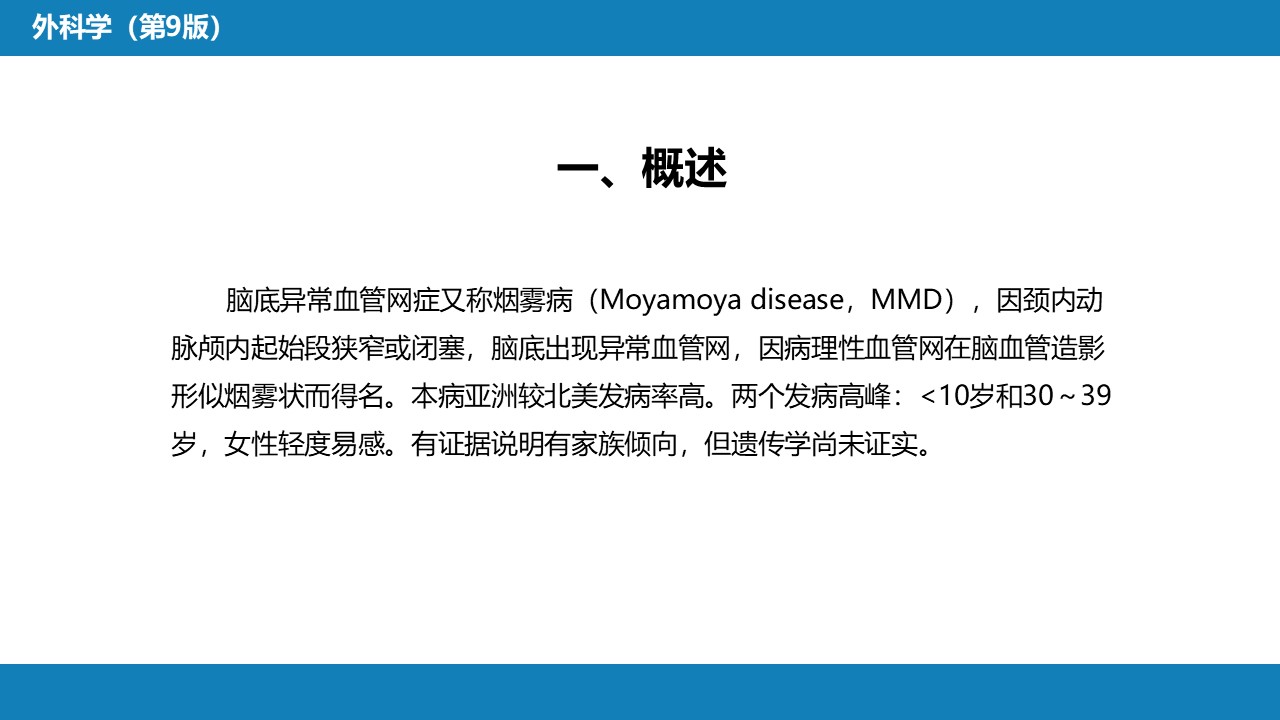 外科学（第9版）

一、概述

脑底异常血管网症又称烟雾病（Moyamoya disease，MMD），因颈内动脉颅内起始段狭窄或闭塞，脑底出现异常血管网，因病理性血管网在脑血管造影形似烟雾状而得名。本病亚洲较北美发病率高。两个发病高峰：<10岁和30～39岁，女性轻度易感。有证据说明有家族倾向，但遗传学尚未证实。